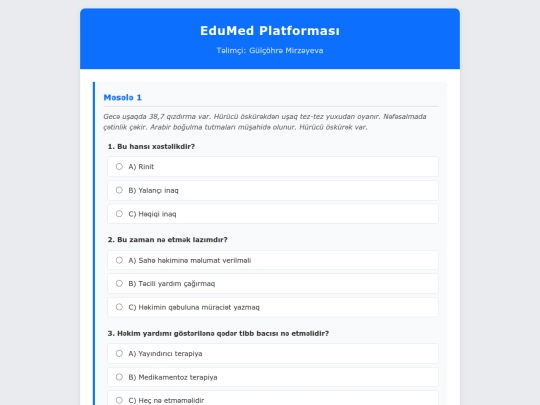 EduMed Platforması

Təlimçi: Gülçöhrə Mirzəyeva

Məsələ 1

Gecə uşaqda 38,7 qızdırma var. Hürücü öskürəkdən uşaq tez-tez yuxudan oyanır. Nəfəsalmada çətinlik çəkir. Arabir boğulma tutmaları müşahidə olunur. Hürücü öskürək var.

1. Bu hansı xəstəlikdir?

A) Rinit

B) Yalançı inaq

C) Həqiqi inaq

2. Bu zaman nə etmək lazımdır?

A) Sahə həkiminə məlumat verilməli

B) Təcili yardım çağırmaq

C) Həkimin qəbuluna müraciət yazmaq

3. Həkim yardımı göstərilənə qədər tibb bacısı nə etməlidir?

A) Yayındırıcı terapiya

B) Medikamentoz terapiya

C) Heç nə etməməlidir